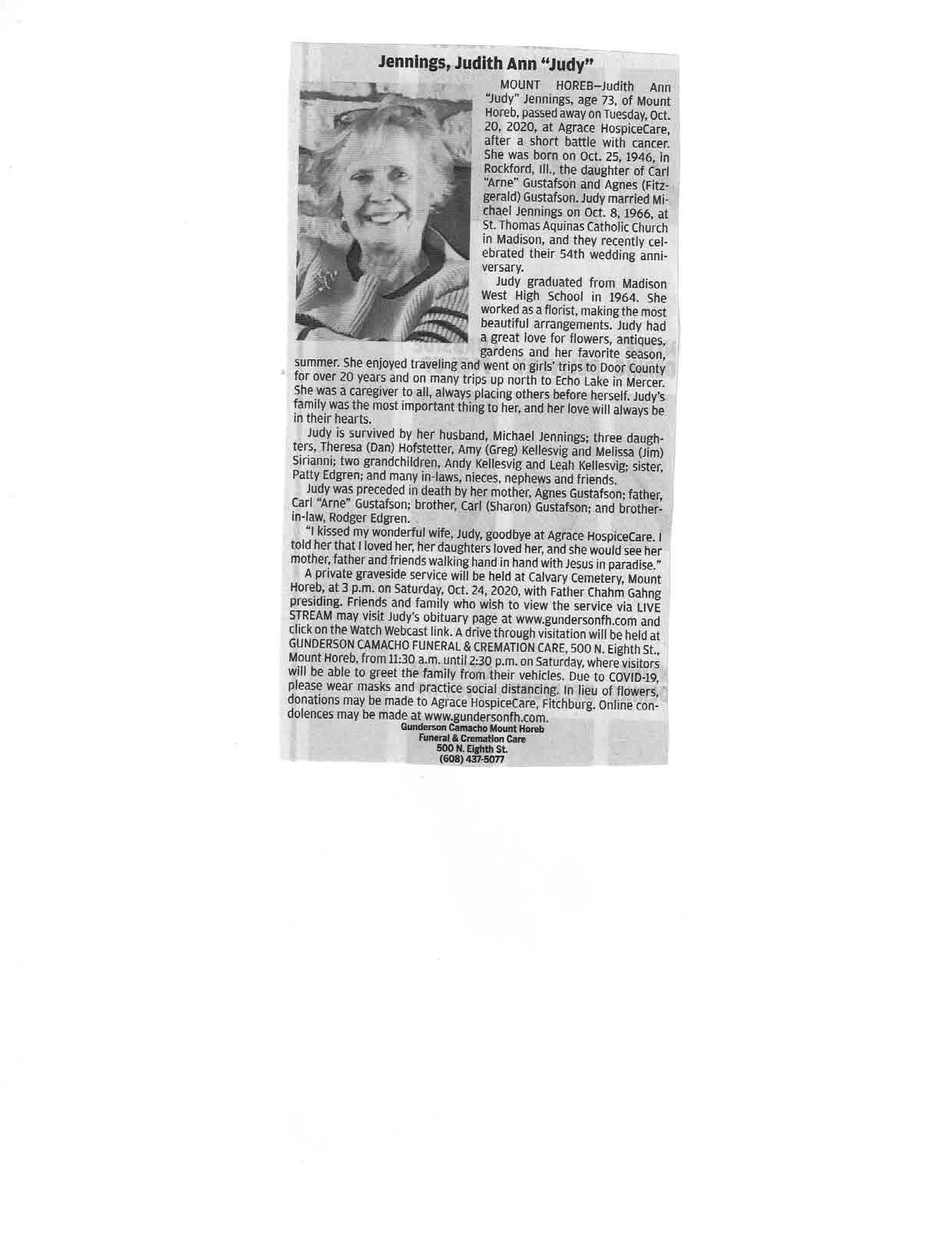 Jennings, Judith Ann "Judy"

MOUNT HOREB—Judith Ann "Judy" Jennings, age 73, of Mount Horeb, passed away on Tuesday, Oct. 20, 2020, at Agrace HospiceCare, after a short battle with cancer. She was born on Oct. 25, 1946, in Rockford, Ill., the daughter of Carl "Arne" Gustafson and Agnes (Fitzgerald) Gustafson. Judy married Michael Jennings on Oct. 8, 1966, at St. Thomas Aquinas Catholic Church in Madison, and they recently celebrated their 54th wedding anniversary.

Judy graduated from Madison West High School in 1964. She worked as a florist, making the most beautiful arrangements. Judy had a great love for flowers, antiques, gardens and her favorite season, summer. She enjoyed traveling and went on girls' trips to Door County for over 20 years and on many trips up north to Echo Lake in Mercer. She was a caregiver to all, always placing others before herself. Judy's family was the most important thing to her, and her love will always be in their hearts.

Judy is survived by her husband, Michael Jennings; three daughters, Theresa (Dan) Hofstetter, Amy (Greg) Kellesvig and Melissa (Jim) Sirianni; two grandchildren, Andy Kellesvig and Leah Kellesvig; sister, Patty Edgren; and many in-laws, nieces, nephews and friends.

Judy was preceded in death by her mother, Agnes Gustafson; father, Carl "Arne" Gustafson; brother, Carl (Sharon) Gustafson; and brother-in-law, Rodger Edgren.

"I kissed my wonderful wife, Judy, goodbye at Agrace HospiceCare. I told her that I loved her, her daughters loved her, and she would see her mother, father and friends walking hand in hand with Jesus in paradise."

A private graveside service will be held at Calvary Cemetery, Mount Horeb, at 3 p.m. on Saturday, Oct. 24, 2020, with Father Chahm Gahng presiding. Friends and family who wish to view the service via LIVE STREAM may visit Judy's obituary page at www.gundersonfh.com and click on the Watch Webcast link. A drive through visitation will be held at GUNDERSON CAMACHO FUNERAL & CREMATION CARE, 500 N. Eighth St., Mount Horeb, from 11:30 a.m. until 2:30 p.m. on Saturday, where visitors will be able to greet the family from their vehicles. Due to COVID-19, please wear masks and practice social distancing. In lieu of flowers, donations may be made to Agrace HospiceCare, Fitchburg. Online condolences may be made at www.gundersonfh.com.

Gunderson Camacho Mount Horeb
Funeral & Cremation Care
500 N. Eighth St.
(608) 437-5077